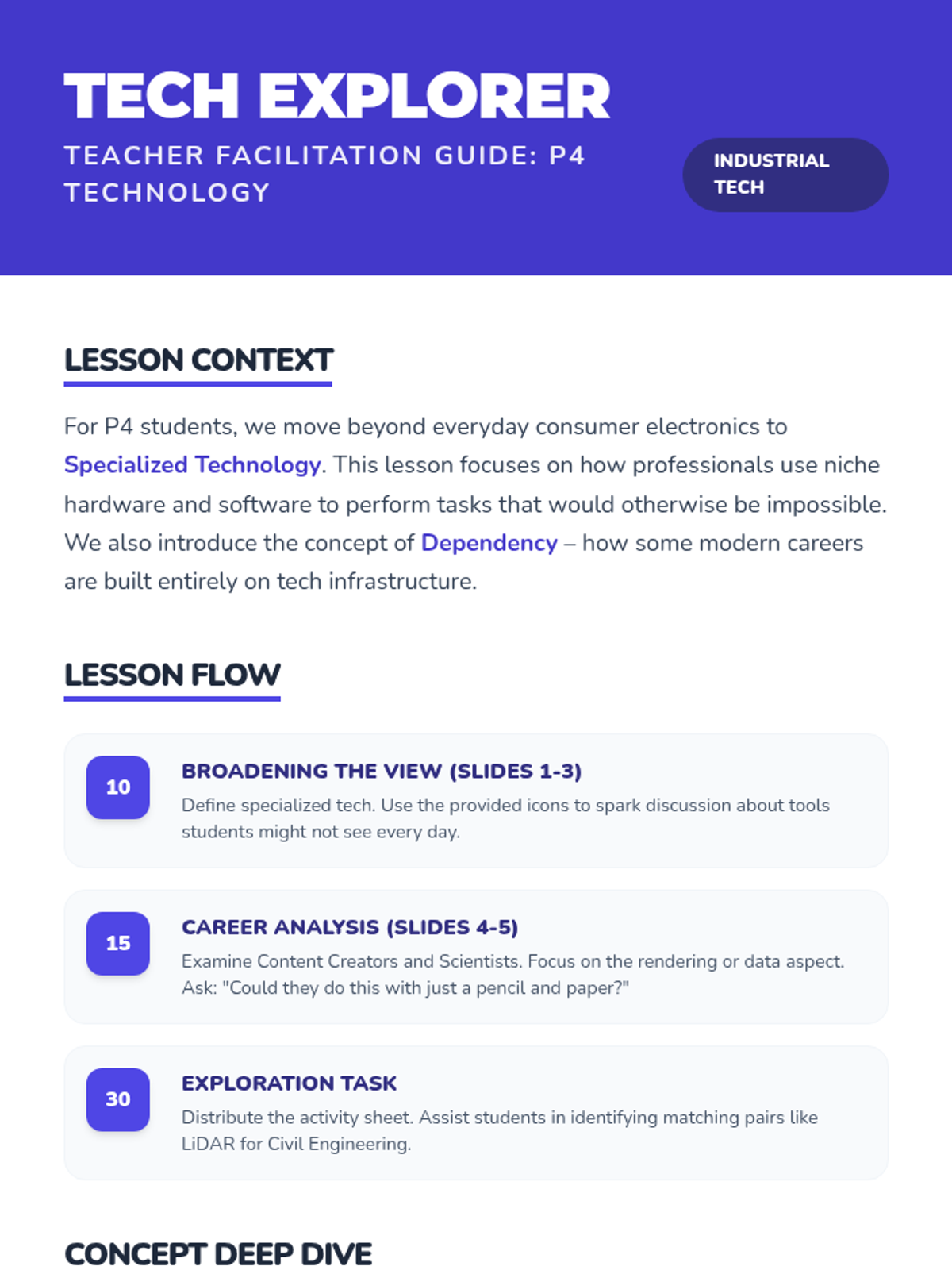 TECH EXPLORER

TEACHER FACILITATION GUIDE: P4 TECHNOLOGY

INDUSTRIAL TECH

LESSON CONTEXT

For P4 students, we move beyond everyday consumer electronics to Specialized Technology. This lesson focuses on how professionals use niche hardware and software to perform tasks that would otherwise be impossible. We also introduce the concept of Dependency – how some modern careers are built entirely on tech infrastructure.

LESSON FLOW

10

BROADENING THE VIEW (SLIDES 1-3)

Define specialized tech. Use the provided icons to spark discussion about tools students might not see every day.

15

CAREER ANALYSIS (SLIDES 4-5)

Examine Content Creators and Scientists. Focus on the rendering or data aspect. Ask: "Could they do this with just a pencil and paper?"

30

EXPLORATION TASK

Distribute the activity sheet. Assist students in identifying matching pairs like LiDAR for Civil Engineering.

CONCEPT DEEP DIVE